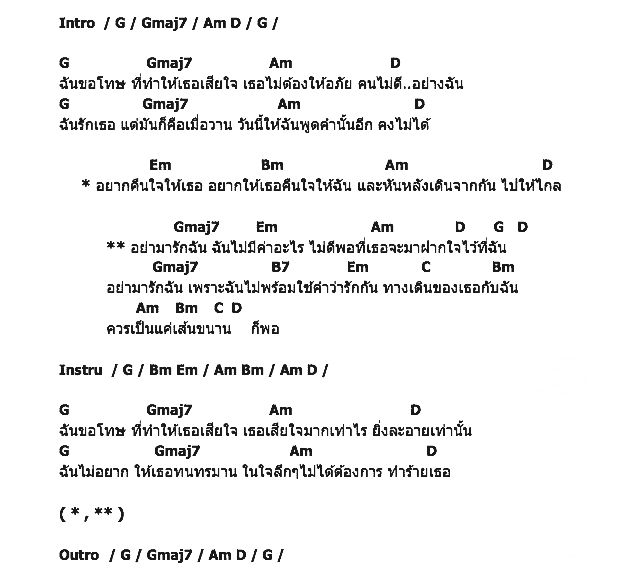 Intro / G / Gmaj7 / Am D / G /

G Gmaj7 Am D
ฉันขอโทษ ที่ทำให้เธอเสียใจ เธอไม่ต้องให้อภัย คนไม่ดี..อย่างฉัน
G Gmaj7 Am D
ฉันรักเธอ แต่มันก็คือเมื่อวาน วันนี้ให้ฉันพูดคำนั้นอีก คงไม่ได้

Em Bm Am D
* อยากคืนใจให้เธอ อยากให้เธอคืนใจให้ฉัน และหันหลังเดินจากกัน ไปให้ไกล

Gmaj7 Em Am D G D
** อย่ามารักฉัน ฉันไม่มีค่าอะไร ไม่ดีพอที่เธอจะมาฝากใจไว้ที่ฉัน
Gmaj7 B7 Em C Bm
อย่ามารักฉัน เพราะฉันไม่พร้อมใช้คำว่ารักกัน ทางเดินของเธอกับฉัน
Am Bm C D
ควรเป็นแค่เส้นขนาน ก็พอ

Instru / G / Bm Em / Am Bm / Am D /

G Gmaj7 Am D
ฉันขอโทษ ที่ทำให้เธอเสียใจ เธอเสียใจมากเท่าไร ยิ่งละอายเท่านั้น
G Gmaj7 Am D
ฉันไม่อยาก ให้เธอทนทรมาน ในใจลึกๆไม่ได้ต้องการ ทำร้ายเธอ

( * , ** )

Outro / G / Gmaj7 / Am D / G /